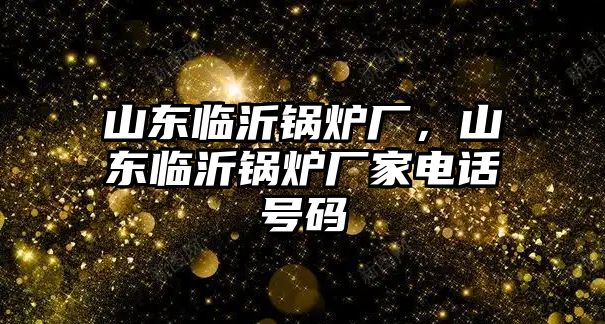 山东临沂锅炉厂，山东临沂锅炉厂家电话号码